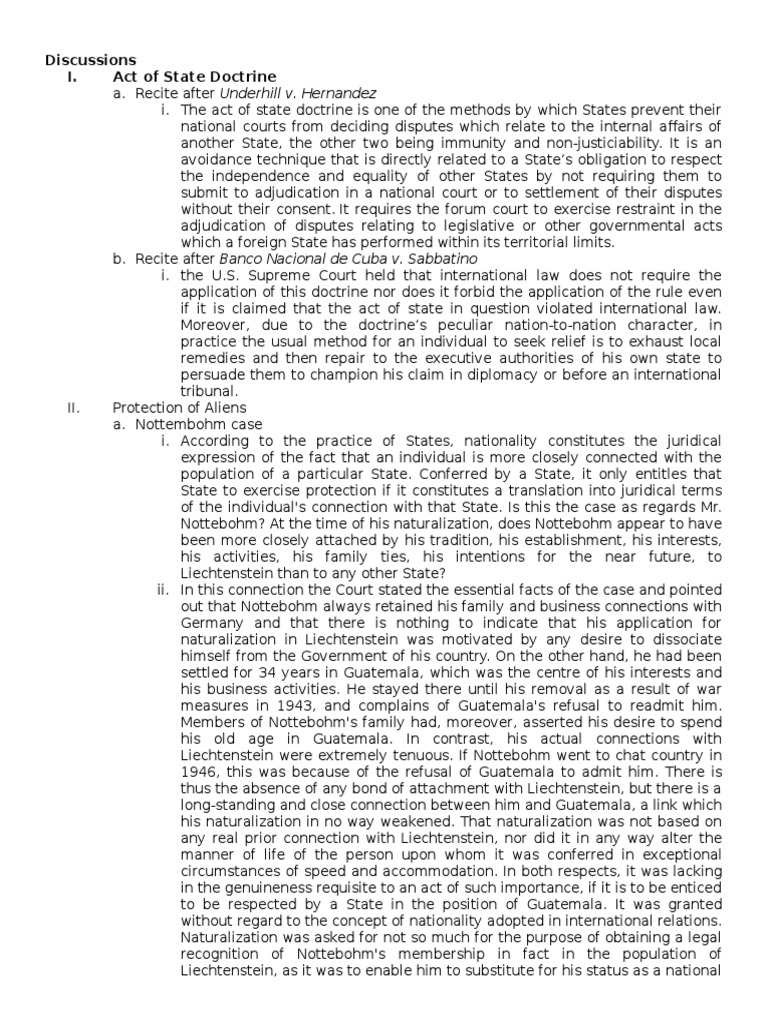 Discussions

I. Act of State Doctrine

a. Recite after Underhill v. Hernandez

i. The act of state doctrine is one of the methods by which States prevent their national courts from deciding disputes which relate to the internal affairs of another State, the other two being immunity and non-justiciability. It is an avoidance technique that is directly related to a State's obligation to respect the independence and equality of other States by not requiring them to submit to adjudication in a national court or to settlement of their disputes without their consent. It requires the forum court to exercise restraint in the adjudication of disputes relating to legislative or other governmental acts which a foreign State has performed within its territorial limits.

b. Recite after Banco Nacional de Cuba v. Sabbatino

i. the U.S. Supreme Court held that international law does not require the application of this doctrine nor does it forbid the application of the rule even if it is claimed that the act of state in question violated international law. Moreover, due to the doctrine's peculiar nation-to-nation character, in practice the usual method for an individual to seek relief is to exhaust local remedies and then repair to the executive authorities of his own state to persuade them to champion his claim in diplomacy or before an international tribunal.

II. Protection of Aliens

a. Nottembohm case

i. According to the practice of States, nationality constitutes the juridical expression of the fact that an individual is more closely connected with the population of a particular State. Conferred by a State, it only entitles that State to exercise protection if it constitutes a translation into juridical terms of the individual's connection with that State. Is this the case as regards Mr. Nottebohm? At the time of his naturalization, does Nottebohm appear to have been more closely attached by his tradition, his establishment, his interests, his activities, his family ties, his intentions for the near future, to Liechtenstein than to any other State?

ii. In this connection the Court stated the essential facts of the case and pointed out that Nottebohm always retained his family and business connections with Germany and that there is nothing to indicate that his application for naturalization in Liechtenstein was motivated by any desire to dissociate himself from the Government of his country. On the other hand, he had been settled for 34 years in Guatemala, which was the centre of his interests and his business activities. He stayed there until his removal as a result of war measures in 1943, and complains of Guatemala's refusal to readmit him. Members of Nottebohm's family had, moreover, asserted his desire to spend his old age in Guatemala. In contrast, his actual connections with Liechtenstein were extremely tenuous. If Nottebohm went to chat country in 1946, this was because of the refusal of Guatemala to admit him. There is thus the absence of any bond of attachment with Liechtenstein, but there is a long-standing and close connection between him and Guatemala, a link which his naturalization in no way weakened. That naturalization was not based on any real prior connection with Liechtenstein, nor did it in any way alter the manner of life of the person upon whom it was conferred in exceptional circumstances of speed and accommodation. In both respects, it was lacking in the genuineness requisite to an act of such importance, if it is to be enticed to be respected by a State in the position of Guatemala. It was granted without regard to the concept of nationality adopted in international relations. Naturalization was asked for not so much for the purpose of obtaining a legal recognition of Nottebohm's membership in fact in the population of Liechtenstein, as it was to enable him to substitute for his status as a national